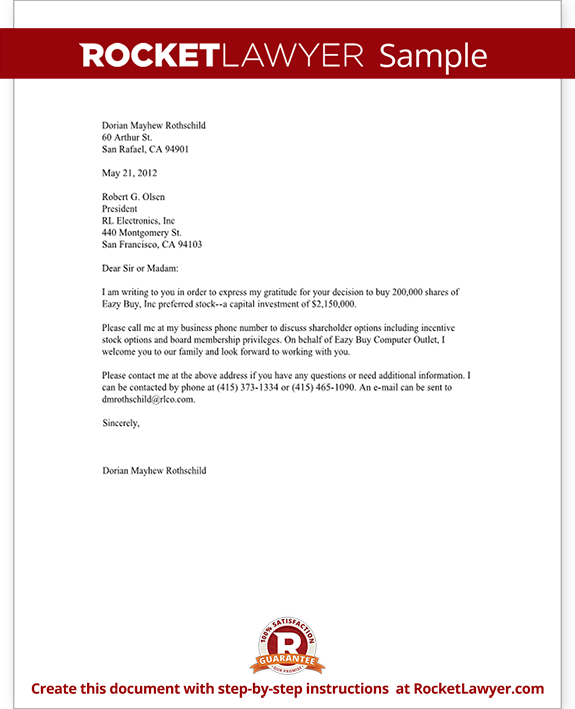 ROCKETLAWYER Sample

Dorian Mayhew Rothschild
60 Arthur St.
San Rafael, CA 94901

May 21, 2012

Robert G. Olsen
President
RL Electronics, Inc
440 Montgomery St.
San Francisco, CA 94103

Dear Sir or Madam:

I am writing to you in order to express my gratitude for your decision to buy 200,000 shares of Eazy Buy, Inc preferred stock--a capital investment of $2,150,000.

Please call me at my business phone number to discuss shareholder options including incentive stock options and board membership privileges. On behalf of Eazy Buy Computer Outlet, I welcome you to our family and look forward to working with you.

Please contact me at the above address if you have any questions or need additional information. I can be contacted by phone at (415) 373-1334 or (415) 465-1090. An e-mail can be sent to dmrothschild@rlco.com.

Sincerely,

Dorian Mayhew Rothschild

100% SATISFACTION
R
GUARANTEE
OUR PROMISE

Create this document with step-by-step instructions at RocketLawyer.com